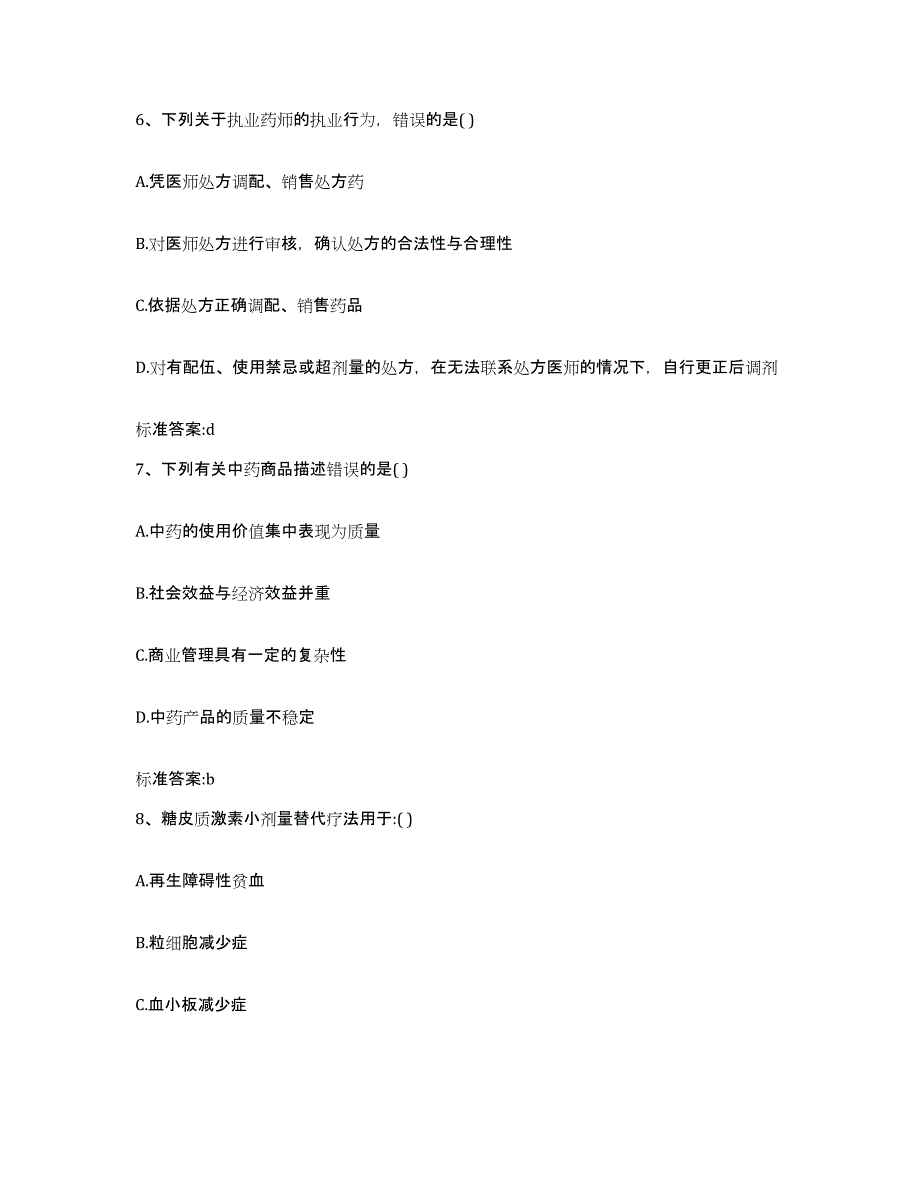 6、下列关于执业药师的执业行为，错误的是( )

A.凭医师处方调配、销售处方药

B.对医师处方进行审核，确认处方的合法性与合理性

C.依据处方正确调配、销售药品

D.对有配伍、使用禁忌或超剂量的处方，在无法联系处方医师的情况下，自行更正后调剂

标准答案:d

7、下列有关中药商品描述错误的是( )

A.中药的使用价值集中表现为质量

B.社会效益与经济效益并重

C.商业管理具有一定的复杂性

D.中药产品的质量不稳定

标准答案:b

8、糖皮质激素小剂量替代疗法用于:( )

A.再生障碍性贫血

B.粒细胞减少症

C.血小板减少症